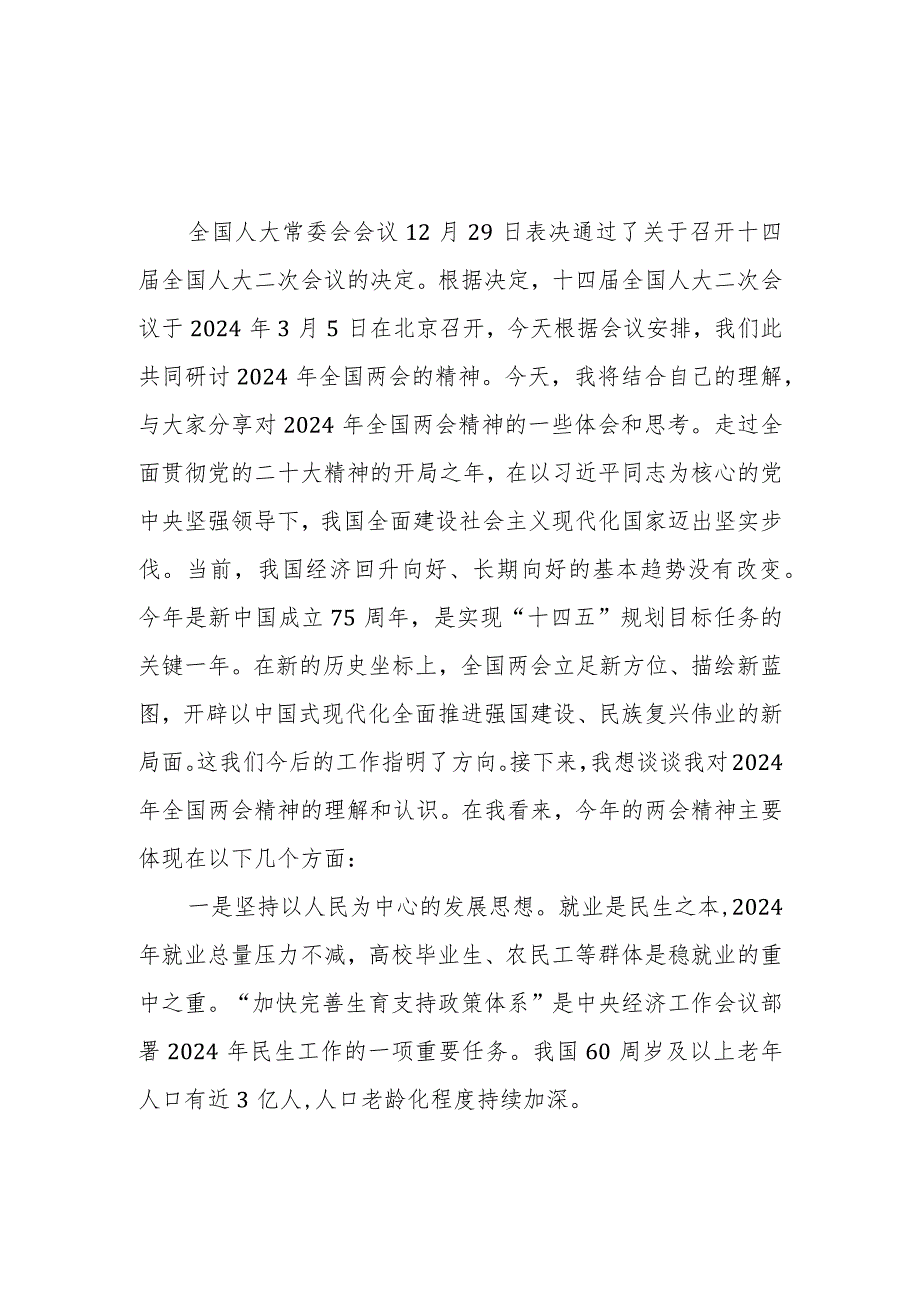 全国人大常委会会议 12 月 29 日表决通过了关于召开十四届全国人大二次会议的决定。根据决定，十四届全国人大二次会议于 2024 年 3 月 5 日在北京召开，今天根据会议安排，我们此共同研讨 2024 年全国两会的精神。今天，我将结合自己的理解，与大家分享对 2024 年全国两会精神的一些体会和思考。走过全面贯彻党的二十大精神的开局之年，在以习近平同志为核心的党中央坚强领导下，我国全面建设社会主义现代化国家迈出坚实步伐。当前，我国经济回升向好、长期向好的基本趋势没有改变。今年是新中国成立 75 周年，是实现“十四五”规划目标任务的关键一年。在新的历史坐标上，全国两会立足新方位、描绘新蓝图，开辟以中国式现代化全面推进强国建设、民族复兴伟业的新局面。这我们今后的工作指明了方向。接下来，我想谈谈我对 2024 年全国两会精神的理解和认识。在我看来，今年的两会精神主要体现在以下几个方面：

一是坚持以人民为中心的发展思想。就业是民生之本，2024 年就业总量压力不减，高校毕业生、农民工等群体是稳就业的重中之重。“加快完善生育支持政策体系”是中央经济工作会议部署 2024 年民生工作的一项重要任务。我国 60 周岁及以上老年人口有近 3 亿人，人口老龄化程度持续加深。